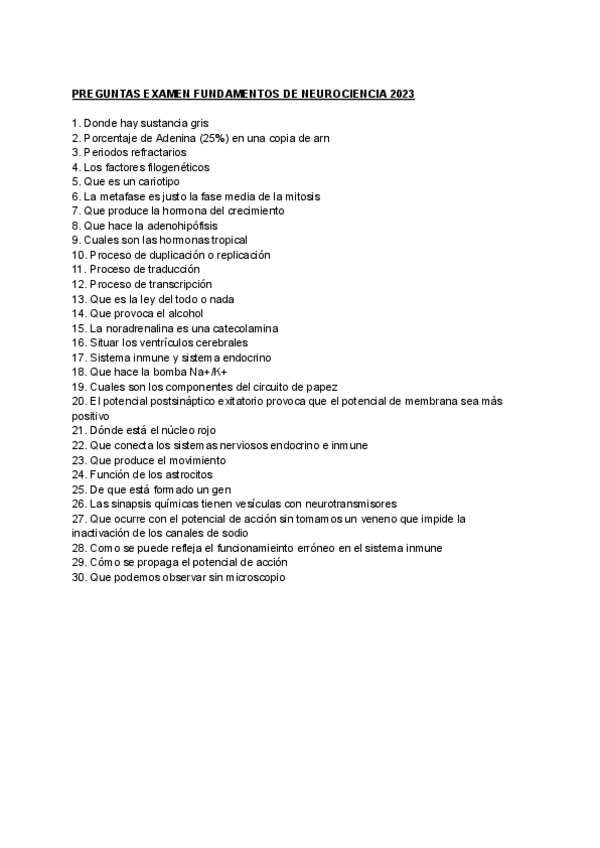 PREGUNTAS EXAMEN FUNDAMENTOS DE NEUROCIENCIA 2023

1. Donde hay sustancia gris
2. Porcentaje de Adenina (25%) en una copia de arn
3. Periodos refractarios
4. Los factores filogenéticos
5. Que es un cariotipo
6. La metafase es justo la fase media de la mitosis
7. Que produce la hormona del crecimiento
8. Que hace la adenohipófisis
9. Cuales son las hormonas tropical
10. Proceso de duplicación o replicación
11. Proceso de traducción
12. Proceso de transcripción
13. Que es la ley del todo o nada
14. Que provoca el alcohol
15. La noradrenalina es una catecolamina
16. Situar los ventrículos cerebrales
17. Sistema inmune y sistema endocrino
18. Que hace la bomba Na+/K+
19. Cuales son los componentes del circuito de papez
20. El potencial postsináptico exitatorio provoca que el potencial de membrana sea más positivo
21. Dónde está el núcleo rojo
22. Que conecta los sistemas nerviosos endocrino e inmune
23. Que produce el movimiento
24. Función de los astrocitos
25. De que está formado un gen
26. Las sinapsis químicas tienen vesículas con neurotransmisores
27. Que ocurre con el potencial de acción sin tomamos un veneno que impide la inactivación de los canales de sodio
28. Como se puede refleja el funcionamieinto erróneo en el sistema inmune
29. Cómo se propaga el potencial de acción
30. Que podemos observar sin microscopio